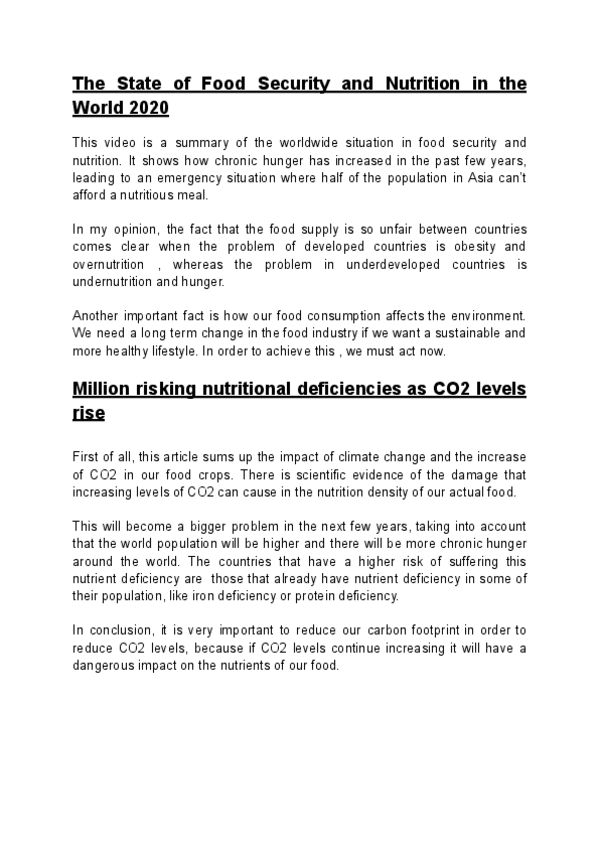 The State of Food Security and Nutrition in the World 2020

This video is a summary of the worldwide situation in food security and nutrition. It shows how chronic hunger has increased in the past few years, leading to an emergency situation where half of the population in Asia can't afford a nutritious meal.

In my opinion, the fact that the food supply is so unfair between countries comes clear when the problem of developed countries is obesity and overnutrition , whereas the problem in underdeveloped countries is undernutrition and hunger.

Another important fact is how our food consumption affects the environment. We need a long term change in the food industry if we want a sustainable and more healthy lifestyle. In order to achieve this , we must act now.

Million risking nutritional deficiencies as CO2 levels rise

First of all, this article sums up the impact of climate change and the increase of CO2 in our food crops. There is scientific evidence of the damage that increasing levels of CO2 can cause in the nutrition density of our actual food.

This will become a bigger problem in the next few years, taking into account that the world population will be higher and there will be more chronic hunger around the world. The countries that have a higher risk of suffering this nutrient deficiency are those that already have nutrient deficiency in some of their population, like iron deficiency or protein deficiency.

In conclusion, it is very important to reduce our carbon footprint in order to reduce CO2 levels, because if CO2 levels continue increasing it will have a dangerous impact on the nutrients of our food.